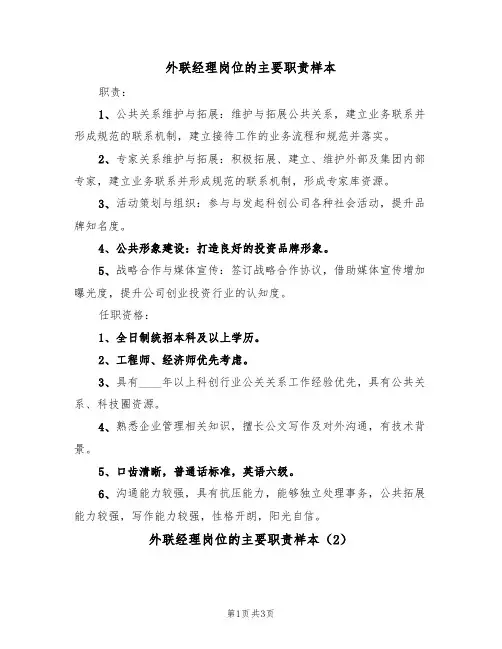 外联经理岗位的主要职责样本

职责：

1、公共关系维护与拓展：维护与拓展公共关系，建立业务联系并形成规范的联系机制，建立接待工作的业务流程和规范并落实。

2、专家关系维护与拓展：积极拓展、建立、维护外部及集团内部专家，建立业务联系并形成规范的联系机制，形成专家库资源。

3、活动策划与组织：参与与发起科创公司各种社会活动，提升品牌知名度。

4、公共形象建设：打造良好的投资品牌形象。

5、战略合作与媒体宣传：签订战略合作协议，借助媒体宣传增加曝光度，提升公司创业投资行业的认知度。

任职资格：

1、全日制统招本科及以上学历。

2、工程师、经济师优先考虑。

3、具有____年以上科创行业公关关系工作经验优先，具有公共关系、科技圈资源。

4、熟悉企业管理相关知识，擅长公文写作及对外沟通，有技术背景。

5、口齿清晰，普通话标准，英语六级。

6、沟通能力较强，具有抗压能力，能够独立处理事务，公共拓展能力较强，写作能力较强，性格开朗，阳光自信。

外联经理岗位的主要职责样本（2）

第1页 共3页